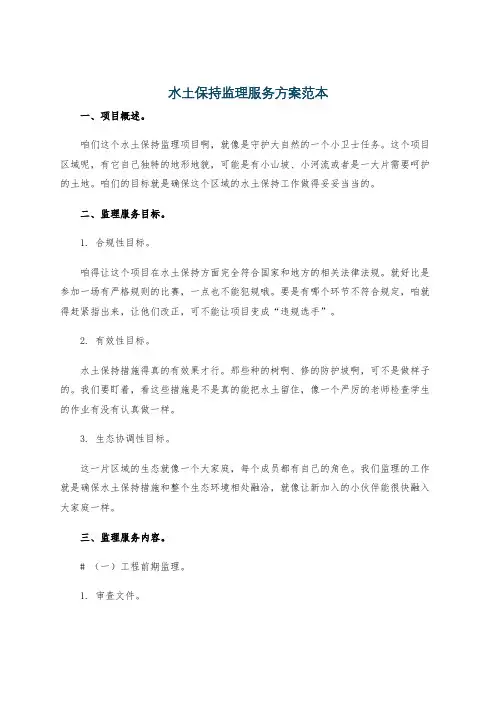 水土保持监理服务方案范本

一、项目概述。

咱们这个水土保持监理项目啊，就像是守护大自然的一个小卫士任务。这个项目区域呢，有它自己独特的地形地貌，可能是有小山坡、小河流或者是一大片需要呵护的土地。咱们的目标就是确保这个区域的水土保持工作做得妥妥当当的。

二、监理服务目标。

1. 合规性目标。

咱得让这个项目在水土保持方面完全符合国家和地方的相关法律法规。就好比是参加一场有严格规则的比赛，一点也不能犯规哦。要是有哪个环节不符合规定，咱就得赶紧指出来，让他们改正，可不能让项目变成“违规选手”。

2. 有效性目标。

水土保持措施得真的有效果才行。那些种的树啊、修的防护坡啊，可不是做样子的。我们要盯着，看这些措施是不是真的能把水土留住，像一个严厉的老师检查学生的作业有没有认真做一样。

3. 生态协调性目标。

这一片区域的生态就像一个大家庭，每个成员都有自己的角色。我们监理的工作就是确保水土保持措施和整个生态环境相处融洽，就像让新加入的小伙伴能很快融入大家庭一样。

三、监理服务内容。

# （一）工程前期监理。

1. 审查文件。